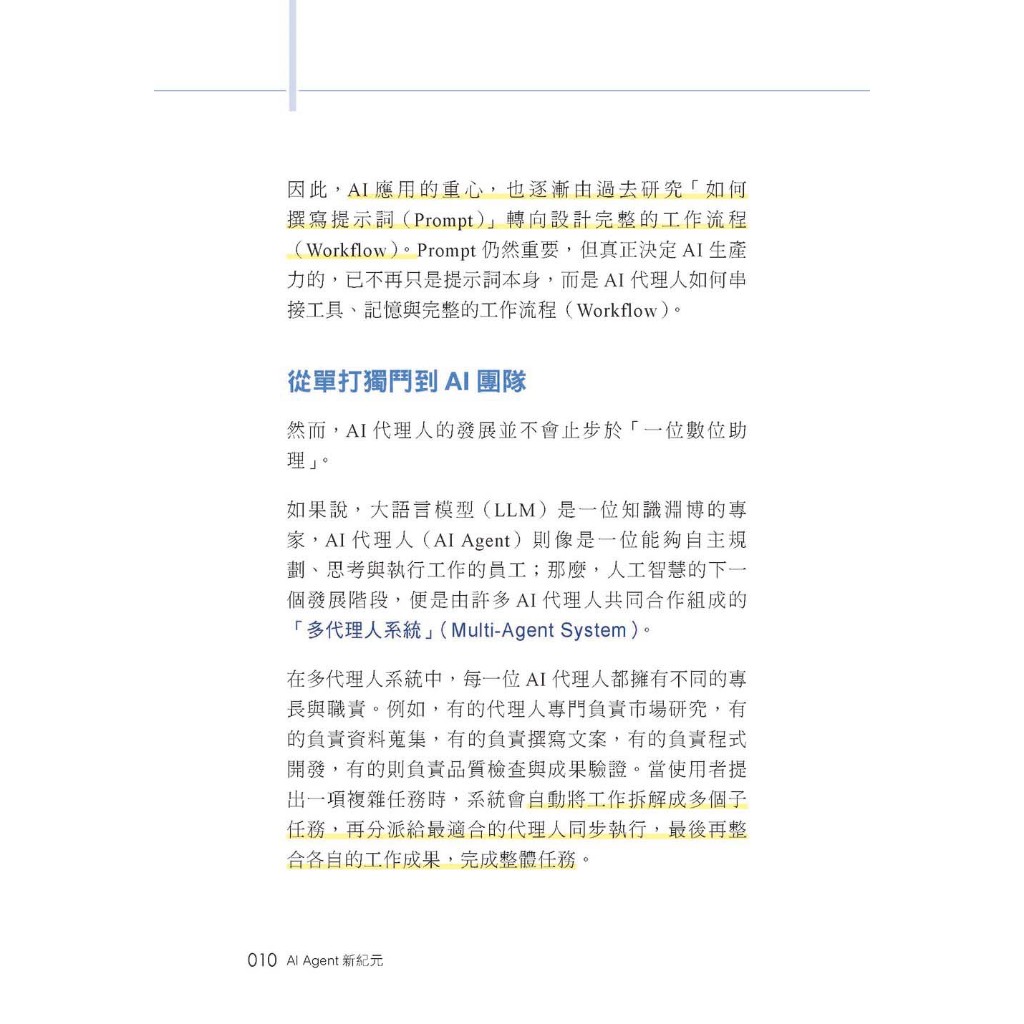 因此，AI 應用的重心，也逐漸由過去研究「如何撰寫提示詞（Prompt）」轉向設計完整的工作流程（Workflow）。Prompt 仍然重要，但真正決定 AI 生產力的，已不再只是提示詞本身，而是 AI 代理人如何串接工具、記憶與完整的工作流程（Workflow）。

從單打獨鬥到 AI 團隊

然而，AI 代理人的發展並不會止步於「一位數位助理」。

如果說，大語言模型（LLM）是一位知識淵博的專家，AI 代理人（AI Agent）則像是一位能夠自主規劃、思考與執行工作的員工；那麼，人工智慧的下一個發展階段，便是由許多 AI 代理人共同合作組成的「多代理人系統」（Multi-Agent System）。

在多代理人系統中，每一位 AI 代理人都擁有不同的專長與職責。例如，有的代理人專門負責市場研究，有的負責資料蒐集，有的負責撰寫文案，有的負責程式開發，有的則負責品質檢查與成果驗證。當使用者提出一項複雜任務時，系統會自動將工作拆解成多個子任務，再分派給最適合的代理人同步執行，最後再整合各自的工作成果，完成整體任務。

010 AI Agent 新紀元